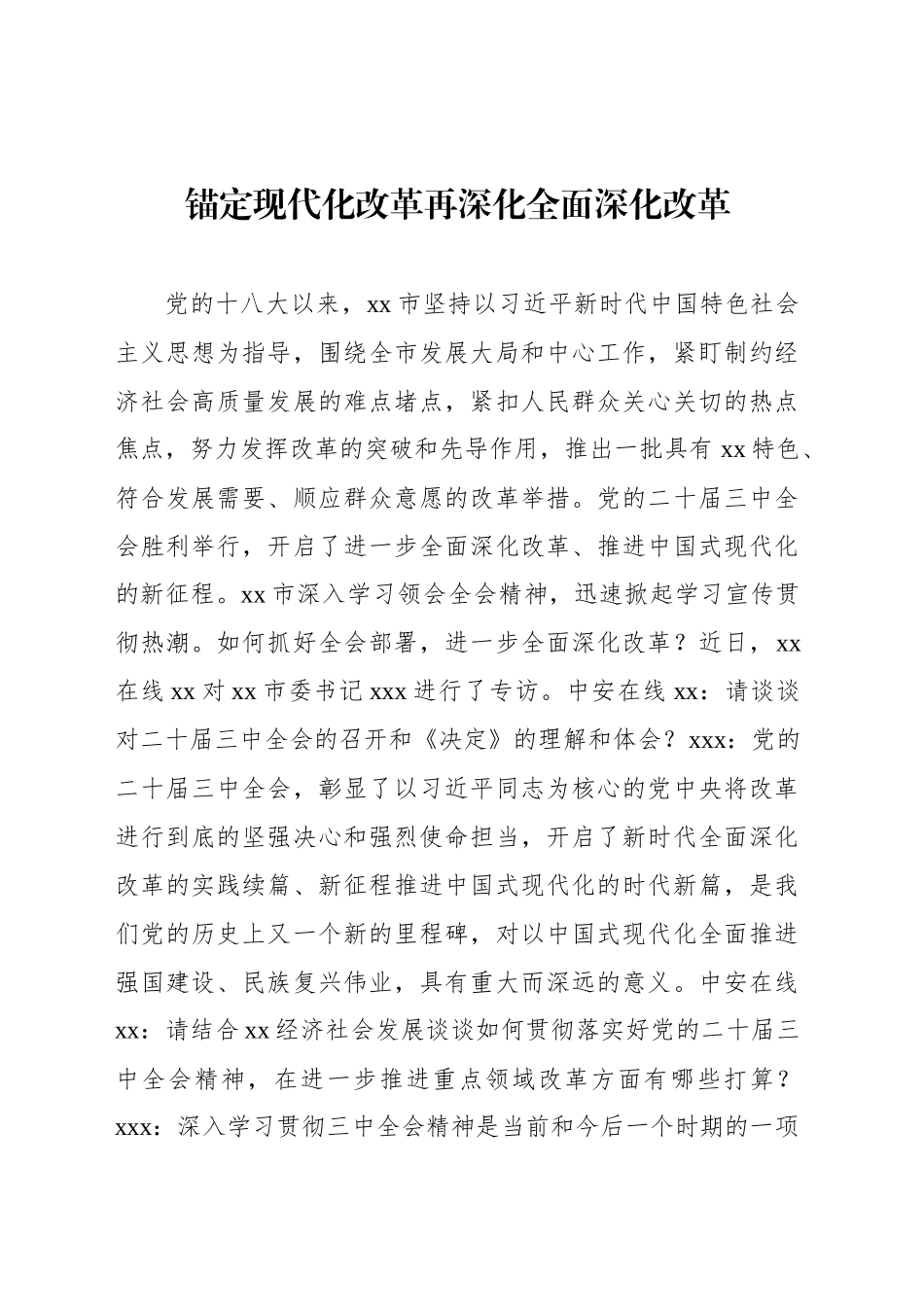 锚定现代化改革再深化全面深化改革

党的十八大以来，xx市坚持以习近平新时代中国特色社会主义思想为指导，围绕全市发展大局和中心工作，紧盯制约经济社会高质量发展的难点堵点，紧扣人民群众关心关切的热点焦点，努力发挥改革的突破和先导作用，推出一批具有xx特色、符合发展需要、顺应群众意愿的改革举措。党的二十届三中全会胜利举行，开启了进一步全面深化改革、推进中国式现代化的新征程。xx市深入学习领会全会精神，迅速掀起学习宣传贯彻热潮。如何抓好全会部署，进一步全面深化改革？近日，xx在线xx对xx市委书记xxx进行了专访。中安在线xx：请谈谈对二十届三中全会的召开和《决定》的理解和体会？xxx：党的二十届三中全会，彰显了以习近平同志为核心的党中央将改革进行到底的坚强决心和强烈使命担当，开启了新时代全面深化改革的实践续篇、新征程推进中国式现代化的时代新篇，是我们党的历史上又一个新的里程碑，对以中国式现代化全面推进强国建设、民族复兴伟业，具有重大而深远的意义。中安在线xx：请结合xx经济社会发展谈谈如何贯彻落实好党的二十届三中全会精神，在进一步推进重点领域改革方面有哪些打算？xxx：深入学习贯彻三中全会精神是当前和今后一个时期的一项